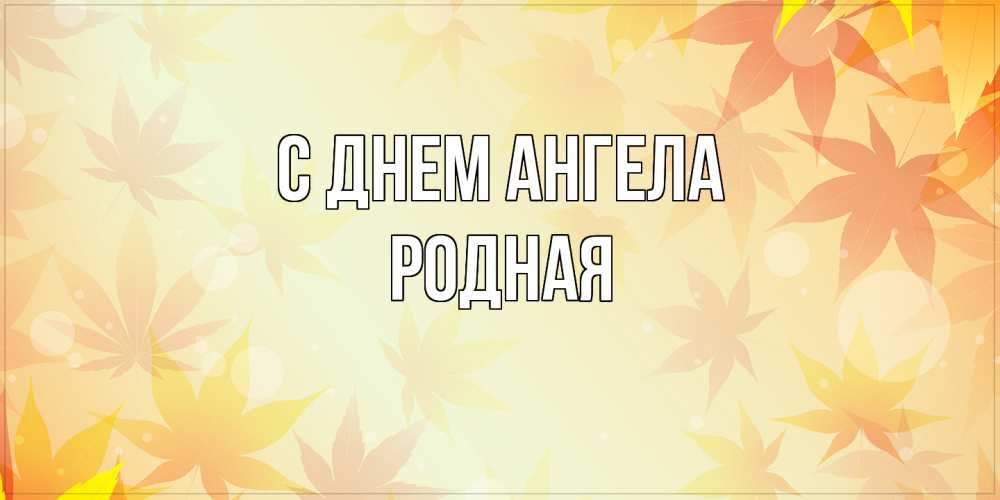 С ДНЕМ АНГЕЛА
РОДНАЯ